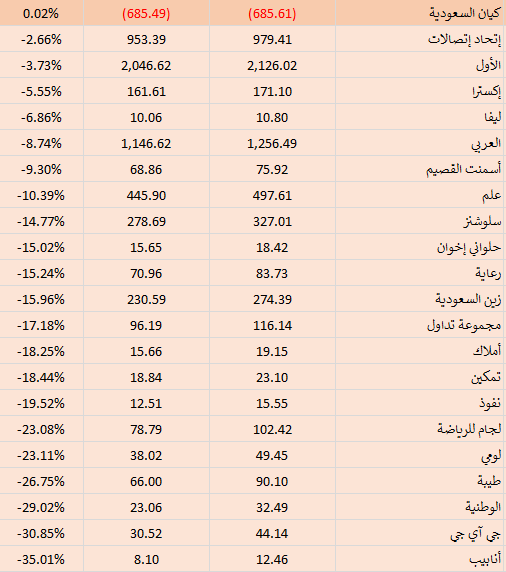 | كيان السعودية | (685.61) | (685.49) | 0.02% |
|---|---|---|---|
| إتحاد إتصالات | 979.41 | 953.39 | -2.66% |
| الأول | 2,126.02 | 2,046.62 | -3.73% |
| إكسترا | 171.10 | 161.61 | -5.55% |
| ليفا | 10.80 | 10.06 | -6.86% |
| العربي | 1,256.49 | 1,146.62 | -8.74% |
| أسمنت القصيم | 75.92 | 68.86 | -9.30% |
| علم | 497.61 | 445.90 | -10.39% |
| سلوشنز | 327.01 | 278.69 | -14.77% |
| حلواني إخوان | 18.42 | 15.65 | -15.02% |
| رعاية | 83.73 | 70.96 | -15.24% |
| زين السعودية | 274.39 | 230.59 | -15.96% |
| مجموعة تداول | 116.14 | 96.19 | -17.18% |
| أملاك | 19.15 | 15.66 | -18.25% |
| تمكين | 23.10 | 18.84 | -18.44% |
| نفوذ | 15.55 | 12.51 | -19.52% |
| لجام للرياضة | 102.42 | 78.79 | -23.08% |
| لومي | 49.45 | 38.02 | -23.11% |
| طيبة | 90.10 | 66.00 | -26.75% |
| الوطنية | 32.49 | 23.06 | -29.02% |
| جي آي جي | 44.14 | 30.52 | -30.85% |
| أنابيب | 12.46 | 8.10 | -35.01% |